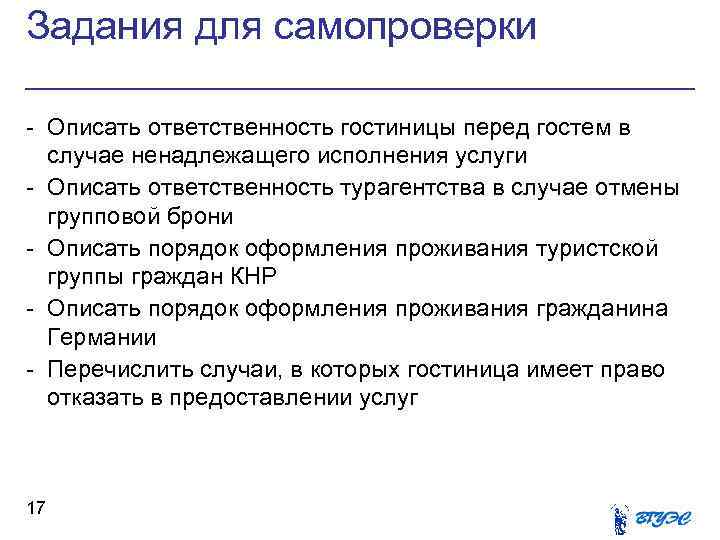 Задания для самопроверки

- Описать ответственность гостиницы перед гостем в случае ненадлежащего исполнения услуги
- Описать ответственность турагентства в случае отмены групповой брони
- Описать порядок оформления проживания туристской группы граждан КНР
- Описать порядок оформления проживания гражданина Германии
- Перечислить случаи, в которых гостиница имеет право отказать в предоставлении услуг

17

ВГУЭС